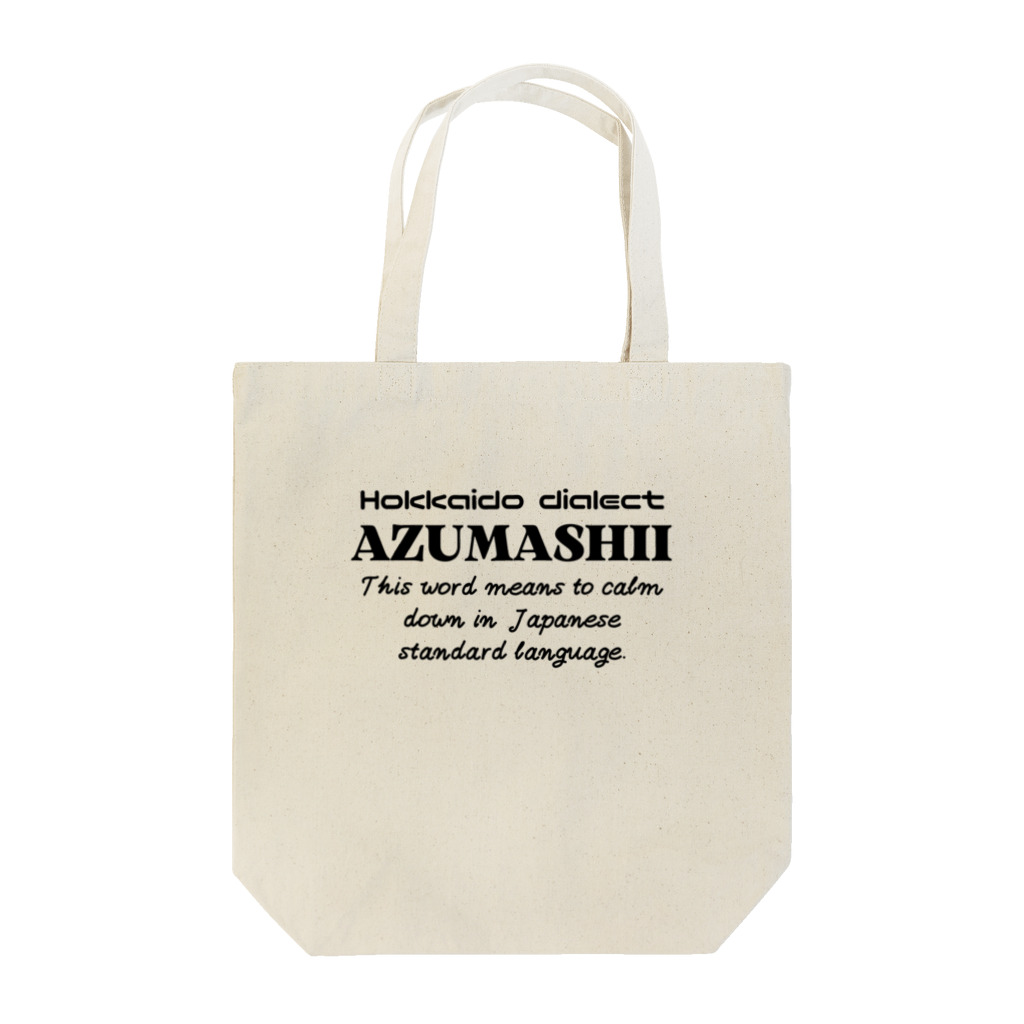 Hokkaido dialect
AZUMASHII
This word means to calm down in Japanese standard language.